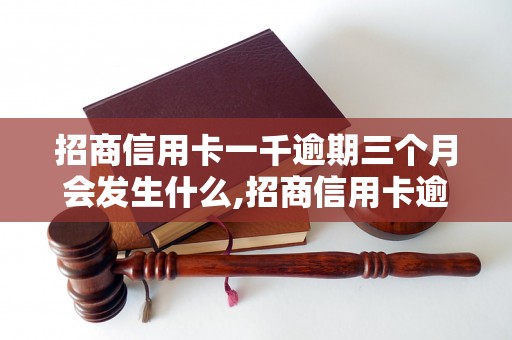 招商信用卡一千逾期三个月会发生什么,招商信用卡逾